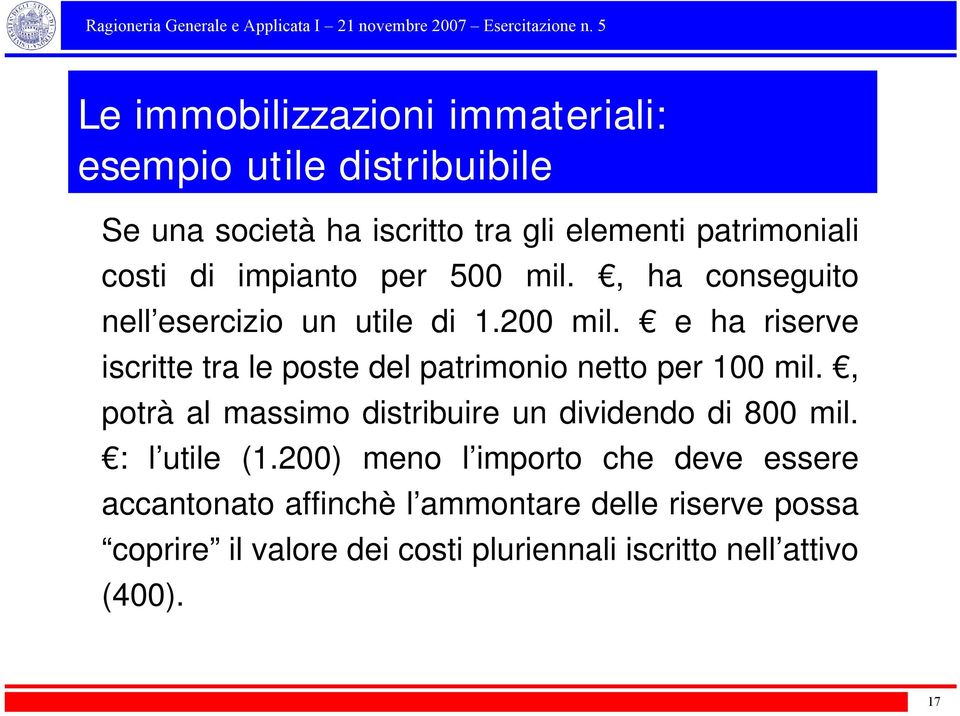 Ragioneria Generale e Applicata I – 21 novembre 2007 – Esercitazione n. 5

Le immobilizzazioni immateriali: esempio utile distribuibile

Se una società ha iscritto tra gli elementi patrimoniali costi di impianto per 500 mil. €, ha conseguito nell’esercizio un utile di 1.200 mil. € e ha riserve iscritte tra le poste del patrimonio netto per 100 mil. €, potrà al massimo distribuire un dividendo di 800 mil. €: l’utile (1.200) meno l’importo che deve essere accantonato affinchè l’ammontare delle riserve possa “coprire” il valore dei costi pluriennali iscritto nell’attivo (400).

17